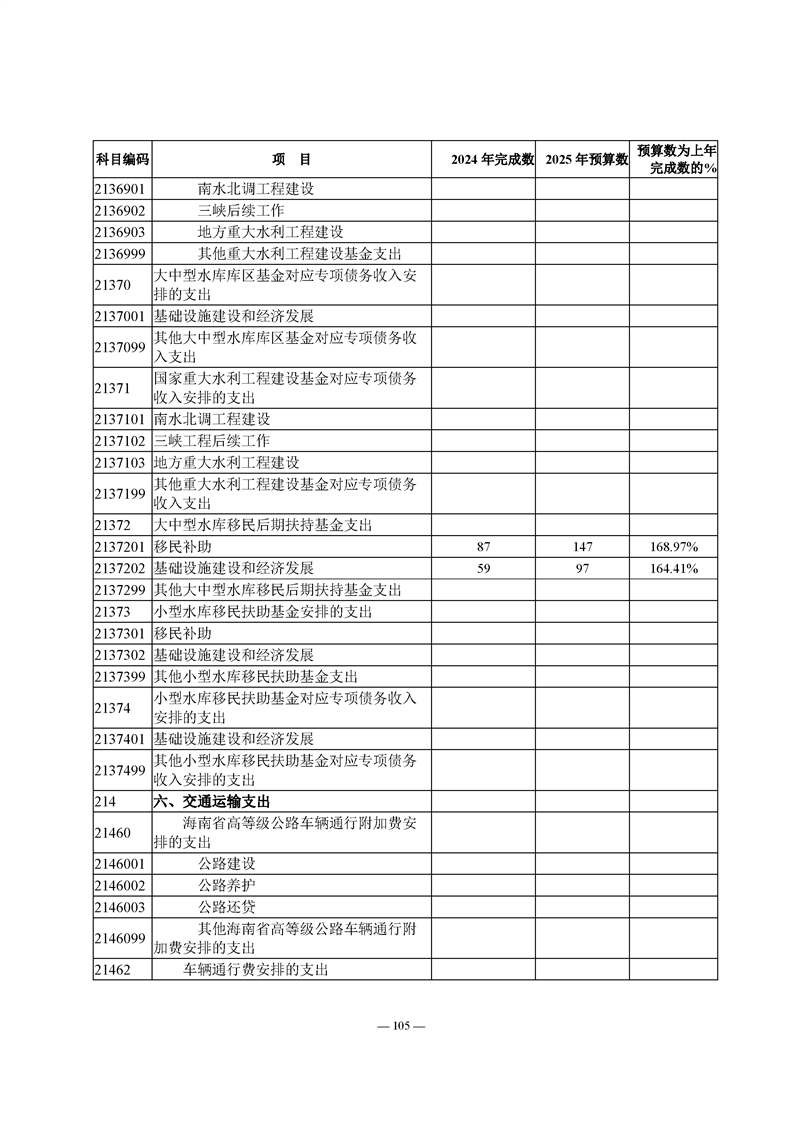 | 科目编码 | 项　目 | 2024 年完成数 | 2025 年预算数 | 预算数为上年完成数的% |
|---|---|---|---|---|
| 2136901 | 南水北调工程建设 | | | |
| 2136902 | 三峡后续工作 | | | |
| 2136903 | 地方重大水利工程建设 | | | |
| 2136999 | 其他重大水利工程建设基金支出 | | | |
| 21370 | 大中型水库库区基金对应专项债务收入安排的支出 | | | |
| 2137001 | 基础设施建设和经济发展 | | | |
| 2137099 | 其他大中型水库库区基金对应专项债务收入支出 | | | |
| 21371 | 国家重大水利工程建设基金对应专项债务收入安排的支出 | | | |
| 2137101 | 南水北调工程建设 | | | |
| 2137102 | 三峡工程后续工作 | | | |
| 2137103 | 地方重大水利工程建设 | | | |
| 2137199 | 其他重大水利工程建设基金对应专项债务收入支出 | | | |
| 21372 | 大中型水库移民后期扶持基金支出 | | | |
| 2137201 | 移民补助 | 87 | 147 | 168.97% |
| 2137202 | 基础设施建设和经济发展 | 59 | 97 | 164.41% |
| 2137299 | 其他大中型水库移民后期扶持基金支出 | | | |
| 21373 | 小型水库移民扶助基金安排的支出 | | | |
| 2137301 | 移民补助 | | | |
| 2137302 | 基础设施建设和经济发展 | | | |
| 2137399 | 其他小型水库移民扶助基金支出 | | | |
| 21374 | 小型水库移民扶助基金对应专项债务收入安排的支出 | | | |
| 2137401 | 基础设施建设和经济发展 | | | |
| 2137499 | 其他小型水库移民扶助基金对应专项债务收入安排的支出 | | | |
| 214 | 六、交通运输支出 | | | |
| 21460 | 海南省高等级公路车辆通行附加费安排的支出 | | | |
| 2146001 | 公路建设 | | | |
| 2146002 | 公路养护 | | | |
| 2146003 | 公路还贷 | | | |
| 2146099 | 其他海南省高等级公路车辆通行附加费安排的支出 | | | |
| 21462 | 车辆通行费安排的支出 | | | |

— 105 —